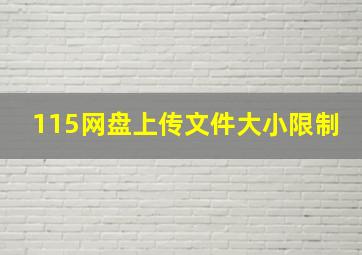 115网盘上传文件大小限制